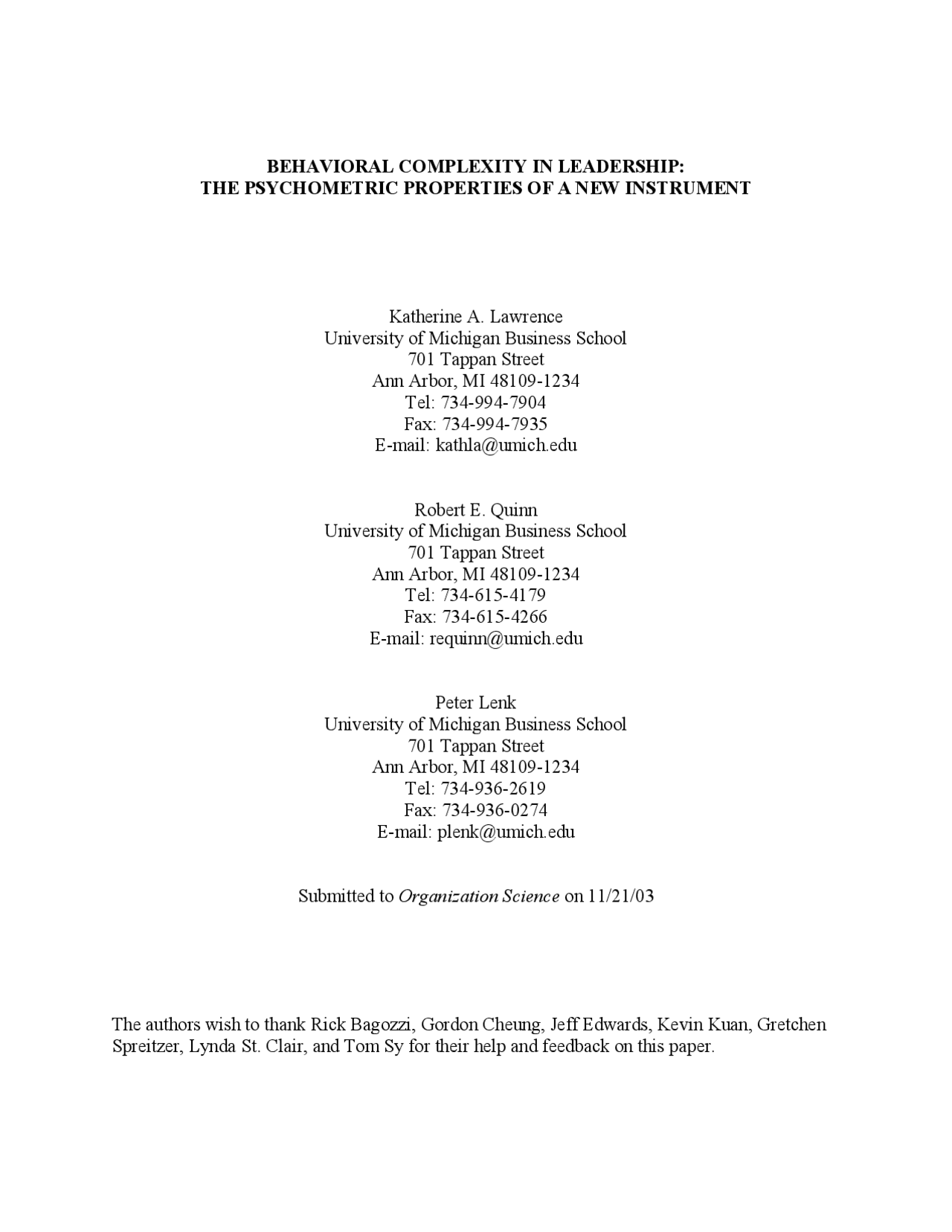 BEHAVIORAL COMPLEXITY IN LEADERSHIP:
THE PSYCHOMETRIC PROPERTIES OF A NEW INSTRUMENT

Katherine A. Lawrence
University of Michigan Business School
701 Tappan Street
Ann Arbor, MI 48109-1234
Tel: 734-994-7904
Fax: 734-994-7935
E-mail: kathla@umich.edu

Robert E. Quinn
University of Michigan Business School
701 Tappan Street
Ann Arbor, MI 48109-1234
Tel: 734-615-4179
Fax: 734-615-4266
E-mail: requinn@umich.edu

Peter Lenk
University of Michigan Business School
701 Tappan Street
Ann Arbor, MI 48109-1234
Tel: 734-936-2619
Fax: 734-936-0274
E-mail: plenk@umich.edu

Submitted to Organization Science on 11/21/03

The authors wish to thank Rick Bagozzi, Gordon Cheung, Jeff Edwards, Kevin Kuan, Gretchen Spreitzer, Lynda St. Clair, and Tom Sy for their help and feedback on this paper.